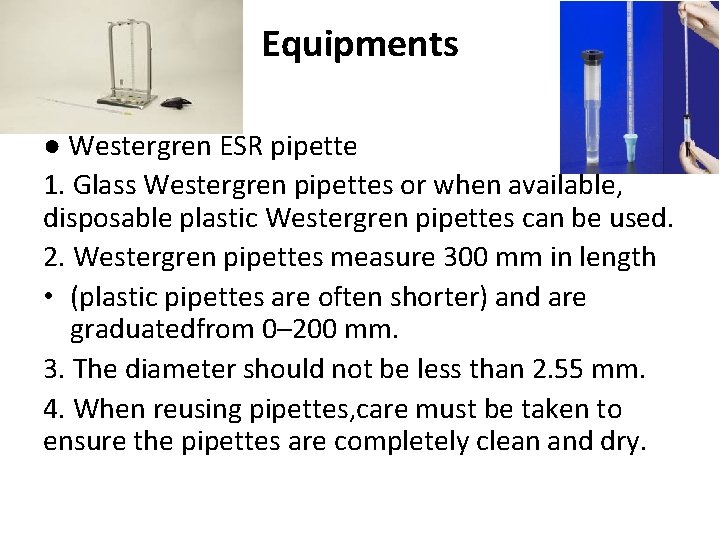 Equipments

● Westergren ESR pipette

1. Glass Westergren pipettes or when available, disposable plastic Westergren pipettes can be used.

2. Westergren pipettes measure 300 mm in length

• (plastic pipettes are often shorter) and are graduatedfrom 0–200 mm.

3. The diameter should not be less than 2.55 mm.

4. When reusing pipettes,care must be taken to ensure the pipettes are completely clean and dry.